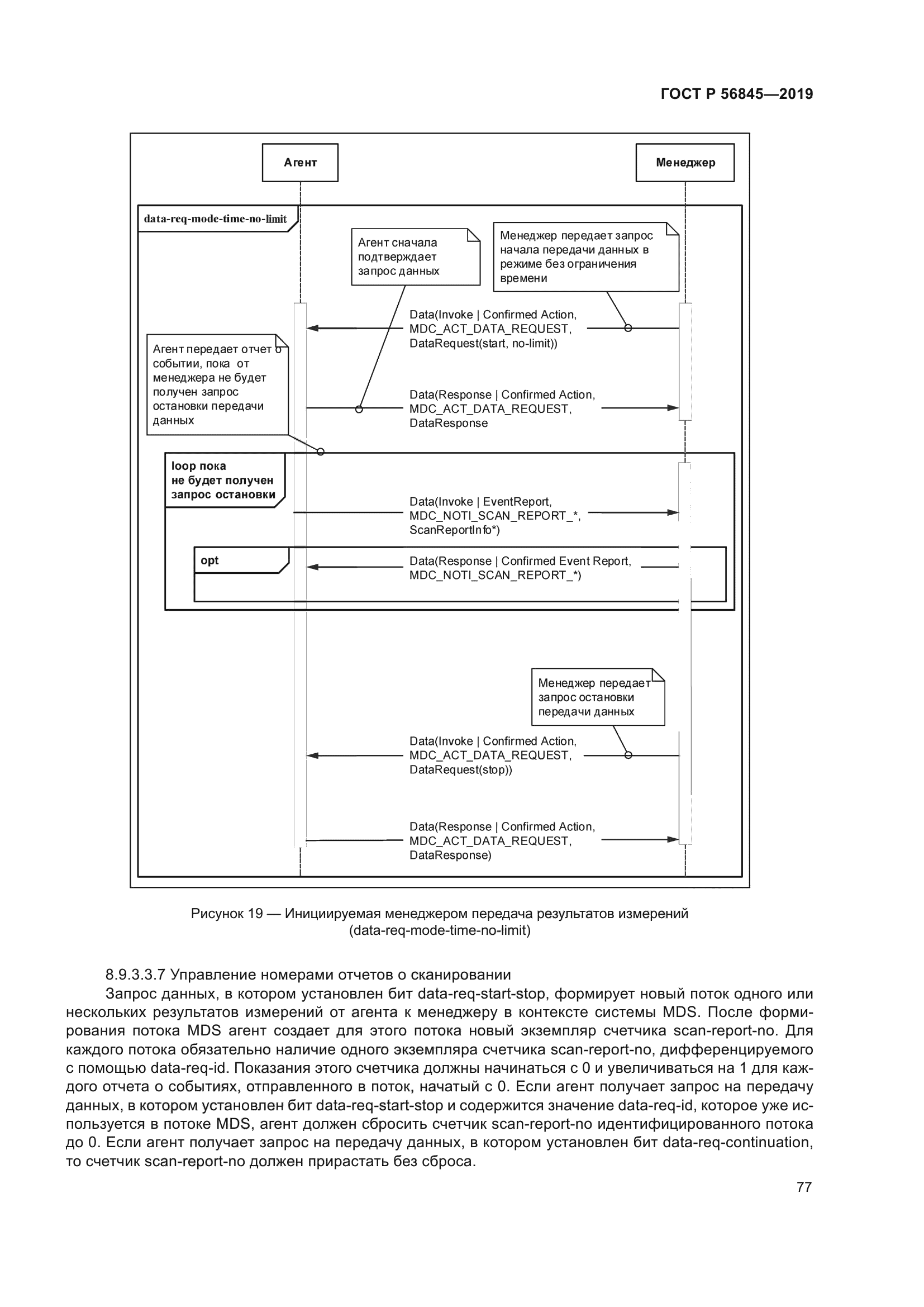 ГОСТ Р 56845—2019

Агент

Менеджер

data-req-mode-time-no-limit

Агент сначала подтверждает запрос данных

Менеджер передает запрос начала передачи данных в режиме без ограничения времени

Data(Invoke | Confirmed Action, MDC_ACT_DATA_REQUEST, DataRequest(start, no-limit))

Агент передает отчет о событии, пока от менеджера не будет получен запрос остановки передачи данных

Data(Response | Confirmed Action, MDC_ACT_DATA_REQUEST, DataResponse

loop пока не будет получен запрос остановки

Data(Invoke | EventReport, MDC_NOTI_SCAN_REPORT_*, ScanReportInfo*)

opt

Data(Response | Confirmed Event Report, MDC_NOTI_SCAN_REPORT_*)

Менеджер передает запрос остановки передачи данных

Data(Invoke | Confirmed Action, MDC_ACT_DATA_REQUEST, DataRequest(stop))

Data(Response | Confirmed Action, MDC_ACT_DATA_REQUEST, DataResponse)

Рисунок 19 — Инициируемая менеджером передача результатов измерений (data-req-mode-time-no-limit)

8.9.3.3.7 Управление номерами отчетов о сканировании

Запрос данных, в котором установлен бит data-req-start-stop, формирует новый поток одного или нескольких результатов измерений от агента к менеджеру в контексте системы MDS. После формирования потока MDS агент создает для этого потока новый экземпляр счетчика scan-report-no. Для каждого потока обязательно наличие одного экземпляра счетчика scan-report-no, дифференцируемого с помощью data-req-id. Показания этого счетчика должны начинаться с 0 и увеличиваться на 1 для каждого отчета о событиях, отправленного в поток, начатый с 0. Если агент получает запрос на передачу данных, в котором установлен бит data-req-start-stop и содержится значение data-req-id, которое уже используется в потоке MDS, агент должен сбросить счетчик scan-report-no идентифицированного потока до 0. Если агент получает запрос на передачу данных, в котором установлен бит data-req-continuation, то счетчик scan-report-no должен прирастать без сброса.

77